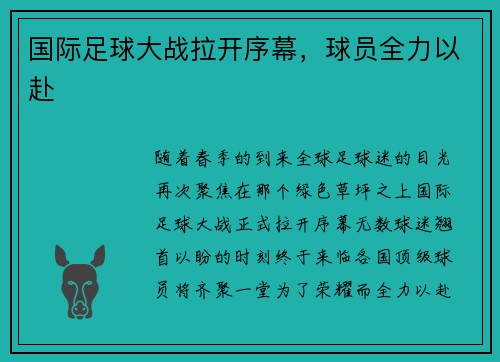 国际足球大战拉开序幕，球员全力以赴

随着春季的到来全球足球迷的目光再次聚焦在那个绿色草坪之上国际足球大战正式拉开序幕无数球迷翘首以盼的时刻终于来临各国顶级球员将齐聚一堂为了荣耀而全力以赴